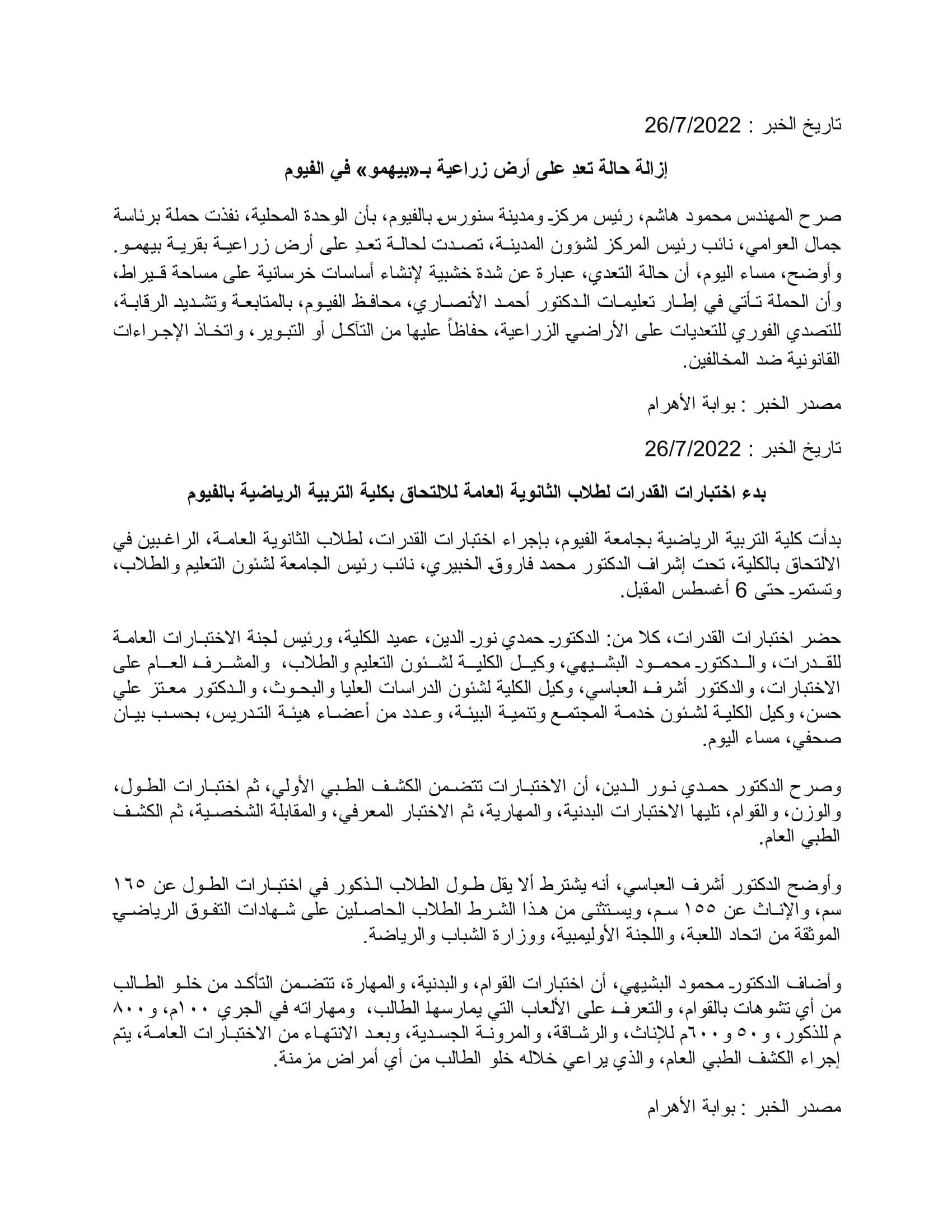 تاريخ الخبر : 26/7/2022

إزالة حالة تعدِ على أرض زراعية بـ«بيهمو» في الفيوم

صرح المهندس محمود هاشم، رئيس مركز ومدينة سنورس بالفيوم، بأن الوحدة المحلية، نفذت حملة برئاسة جمال العوامي، نائب رئيس المركز لشؤون المدينة، تصدت لحالة تعدِ على أرض زراعية بقرية بيهمو. وأوضح، مساء اليوم، أن حالة التعدي، عبارة عن شدة خشبية لإنشاء أساسات خرسانية على مساحة قيراط، وأن الحملة تأتي في إطار تعليمات الدكتور أحمد الأنصاري، محافظ الفيوم، بالمتابعة وتشديد الرقابة، للتصدي الفوري للتعديات على الأراضي الزراعية، حفاظاً عليها من التآكل أو التبوير، واتخاذ الإجراءات القانونية ضد المخالفين.

مصدر الخبر : بوابة الأهرام

تاريخ الخبر : 26/7/2022

بدء اختبارات القدرات لطلاب الثانوية العامة للالتحاق بكلية التربية الرياضية بالفيوم

بدأت كلية التربية الرياضية بجامعة الفيوم، بإجراء اختبارات القدرات، لطلاب الثانوية العامة، الراغبين في الالتحاق بالكلية، تحت إشراف الدكتور محمد فاروق الخبيري، نائب رئيس الجامعة لشئون التعليم والطلاب، وتستمر حتى 6 أغسطس المقبل.

حضر اختبارات القدرات، كلا من: الدكتور حمدي نور الدين، عميد الكلية، ورئيس لجنة الاختبارات العامة للقدرات، والدكتور محمود البشيهي، وكيل الكلية لشئون التعليم والطلاب، والمشرف العام على الاختبارات، والدكتور أشرف العباسي، وكيل الكلية لشئون الدراسات العليا والبحوث، والدكتور معتز علي حسن، وكيل الكلية لشئون خدمة المجتمع وتنمية البيئة، وعدد من أعضاء هيئة التدريس، بحسب بيان صحفي، مساء اليوم.

وصرح الدكتور حمدي نور الدين، أن الاختبارات تتضمن الكشف الطبي الأولي، ثم اختبارات الطول، والوزن، والقوام، تليها الاختبارات البدنية، والمهارية، ثم الاختبار المعرفي، والمقابلة الشخصية، ثم الكشف الطبي العام.

وأوضح الدكتور أشرف العباسي، أنه يشترط ألا يقل طول الطلاب الذكور في اختبارات الطول عن ١٦٥ سم، والإناث عن ١٥٥ سم، ويستثنى من هذا الشرط الطلاب الحاصلين على شهادات التفوق الرياضي الموثقة من اتحاد اللعبة، واللجنة الأوليمبية، ووزارة الشباب والرياضة.

وأضاف الدكتور محمود البشيهي، أن اختبارات القوام، والبدنية، والمهارة، تتضمن التأكد من خلو الطالب من أي تشوهات بالقوام، والتعرف على الألعاب التي يمارسها الطالب، ومهاراته في الجري ١٠٠م، و٨٠٠ م للذكور، و٥٠ و٦٠٠م للإناث، والرشاقة، والمرونة الجسدية، وبعد الانتهاء من الاختبارات العامة، يتم إجراء الكشف الطبي العام، والذي يراعي خلاله خلو الطالب من أي أمراض مزمنة.

مصدر الخبر : بوابة الأهرام